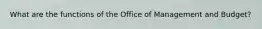 What are the functions of the Office of Management and Budget?